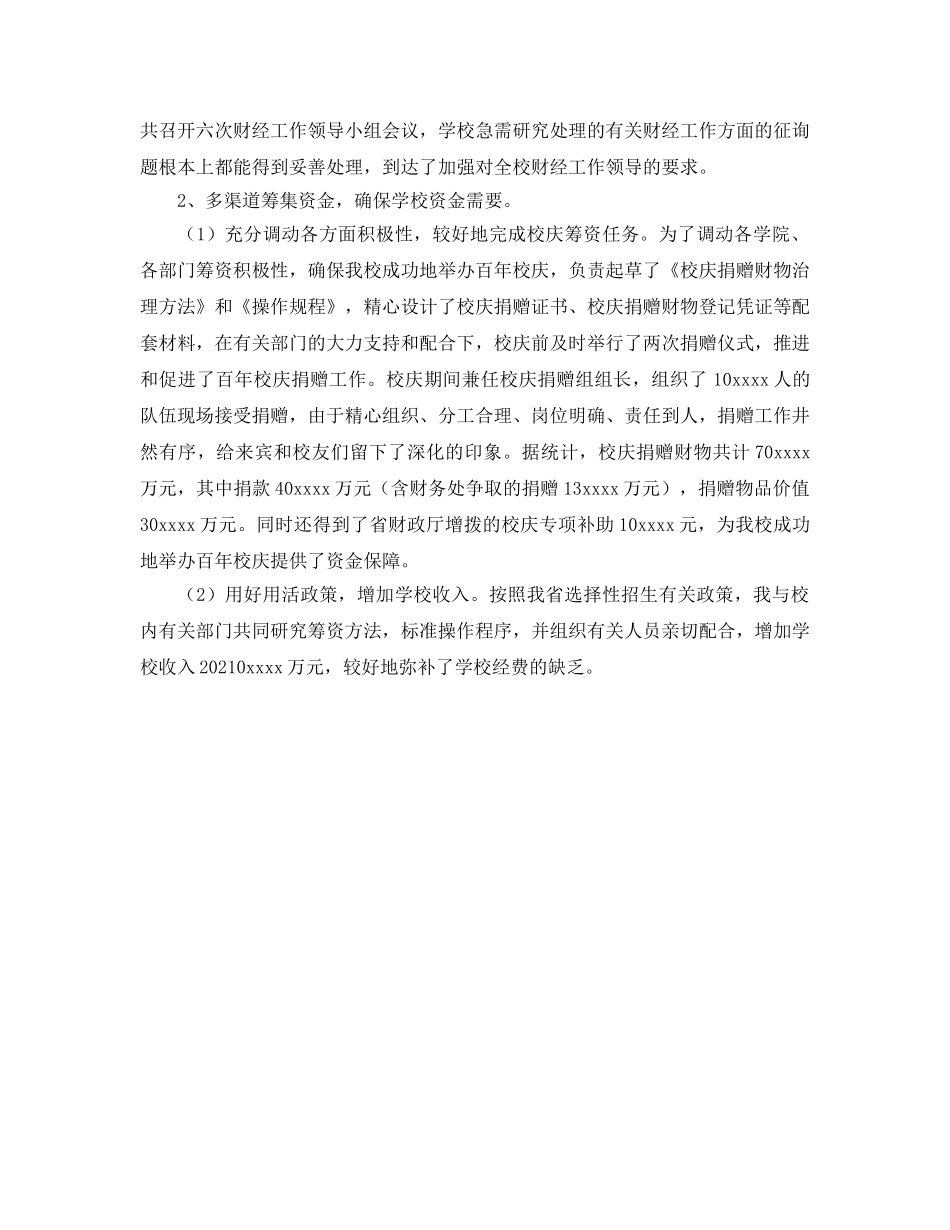 共召开六次财经工作领导小组会议，学校急需研究处理的有关财经工作方面的征询题根本上都能得到妥善处理，到达了加强对全校财经工作领导的要求。

2、多渠道筹集资金，确保学校资金需要。

（1）充分调动各方面积极性，较好地完成校庆筹资任务。为了调动各学院、各部门筹资积极性，确保我校成功地举办百年校庆，负责起草了《校庆捐赠财物治理方法》和《操作规程》，精心设计了校庆捐赠证书、校庆捐赠财物登记凭证等配套材料，在有关部门的大力支持和配合下，校庆前及时举行了两次捐赠仪式，推进和促进了百年校庆捐赠工作。校庆期间兼任校庆捐赠组组长，组织了 10xxxx 人的队伍现场接受捐赠，由于精心组织、分工合理、岗位明确、责任到人，捐赠工作井然有序，给来宾和校友们留下了深化的印象。据统计，校庆捐赠财物共计 70xxxx 万元，其中捐款 40xxxx 万元（含财务处争取的捐赠 13xxxx 万元），捐赠物品价值 30xxxx 万元。同时还得到了省财政厅增拨的校庆专项补助 10xxxx 元，为我校成功地举办百年校庆提供了资金保障。

（2）用好用活政策，增加学校收入。按照我省选择性招生有关政策，我与校内有关部门共同研究筹资方法，标准操作程序，并组织有关人员亲切配合，增加学校收入 20210xxxx 万元，较好地弥补了学校经费的缺乏。